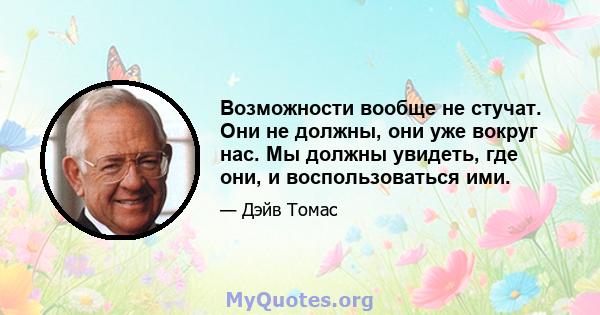 Возможности вообще не стучат. Они не должны, они уже вокруг нас. Мы должны увидеть, где они, и воспользоваться ими.

— Дэйв Томас

MyQuotes.org